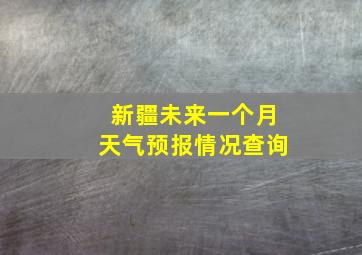 新疆未来一个月
天气预报情况查询